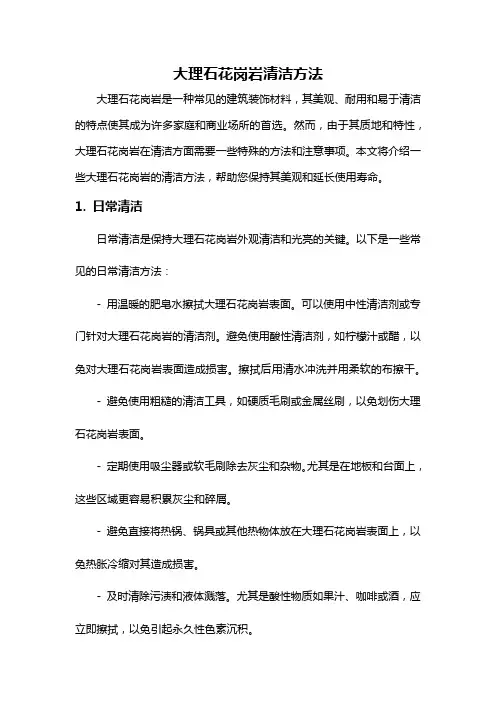 大理石花岗岩清洁方法

大理石花岗岩是一种常见的建筑装饰材料，其美观、耐用和易于清洁的特点使其成为许多家庭和商业场所的首选。然而，由于其质地和特性，大理石花岗岩在清洁方面需要一些特殊的方法和注意事项。本文将介绍一些大理石花岗岩的清洁方法，帮助您保持其美观和延长使用寿命。

1. 日常清洁

日常清洁是保持大理石花岗岩外观清洁和光亮的关键。以下是一些常见的日常清洁方法：

- 用温暖的肥皂水擦拭大理石花岗岩表面。可以使用中性清洁剂或专门针对大理石花岗岩的清洁剂。避免使用酸性清洁剂，如柠檬汁或醋，以免对大理石花岗岩表面造成损害。擦拭后用清水冲洗并用柔软的布擦干。

- 避免使用粗糙的清洁工具，如硬质毛刷或金属丝刷，以免划伤大理石花岗岩表面。

- 定期使用吸尘器或软毛刷除去灰尘和杂物。尤其是在地板和台面上，这些区域更容易积累灰尘和碎屑。

- 避免直接将热锅、锅具或其他热物体放在大理石花岗岩表面上，以免热胀冷缩对其造成损害。

- 及时清除污渍和液体溅落。尤其是酸性物质如果汁、咖啡或酒，应立即擦拭，以免引起永久性色素沉积。